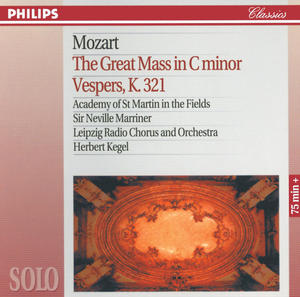 PHILIPS

Classics

Mozart

The Great Mass in C minor

Vespers, K. 321

Academy of St Martin in the Fields

Sir Neville Marriner

Leipzig Radio Chorus and Orchestra

Herbert Kegel

75 min +

SOLO